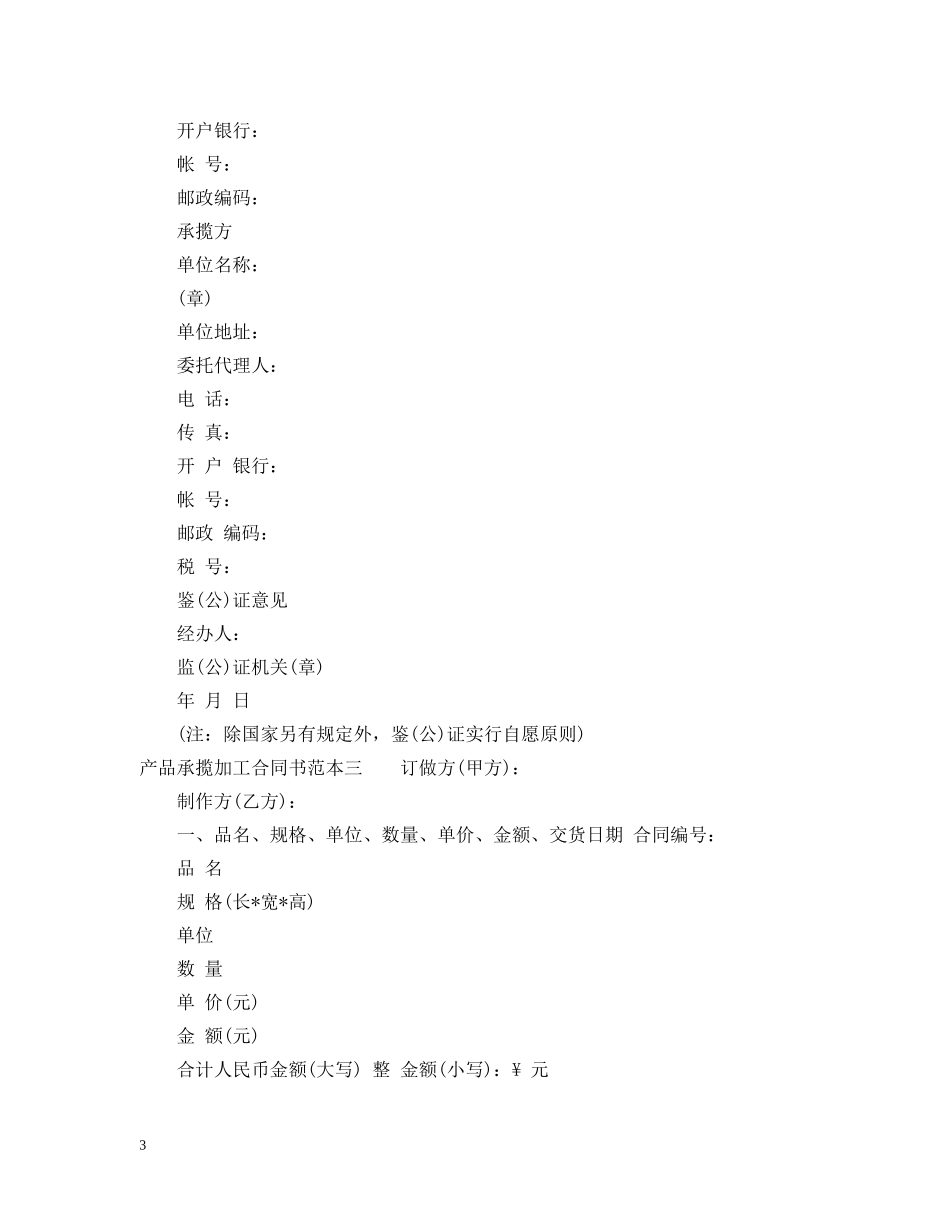 开户银行：

帐 号：

邮政编码：

承揽方

单位名称：

(章)

单位地址：

委托代理人：

电 话：

传 真：

开 户 银行：

帐 号：

邮政 编码：

税 号：

鉴(公)证意见

经办人：

监(公)证机关(章)

年 月 日

(注：除国家另有规定外，鉴(公)证实行自愿原则)

产品承揽加工合同书范本三　　订做方(甲方)：

制作方(乙方)：

一、品名、规格、单位、数量、单价、金额、交货日期 合同编号：

品 名

规 格(长*宽*高)

单位

数 量

单 价(元)

金 额(元)

合计人民币金额(大写) 整 金额(小写)：¥ 元

3